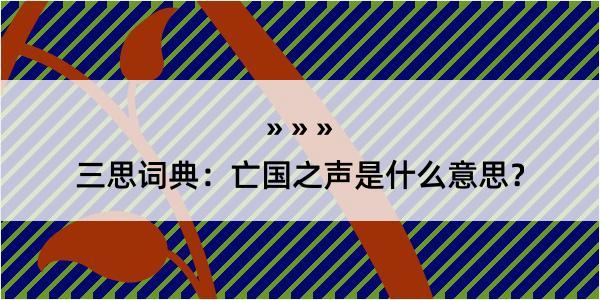 » » »

三思词典：亡国之声是什么意思？